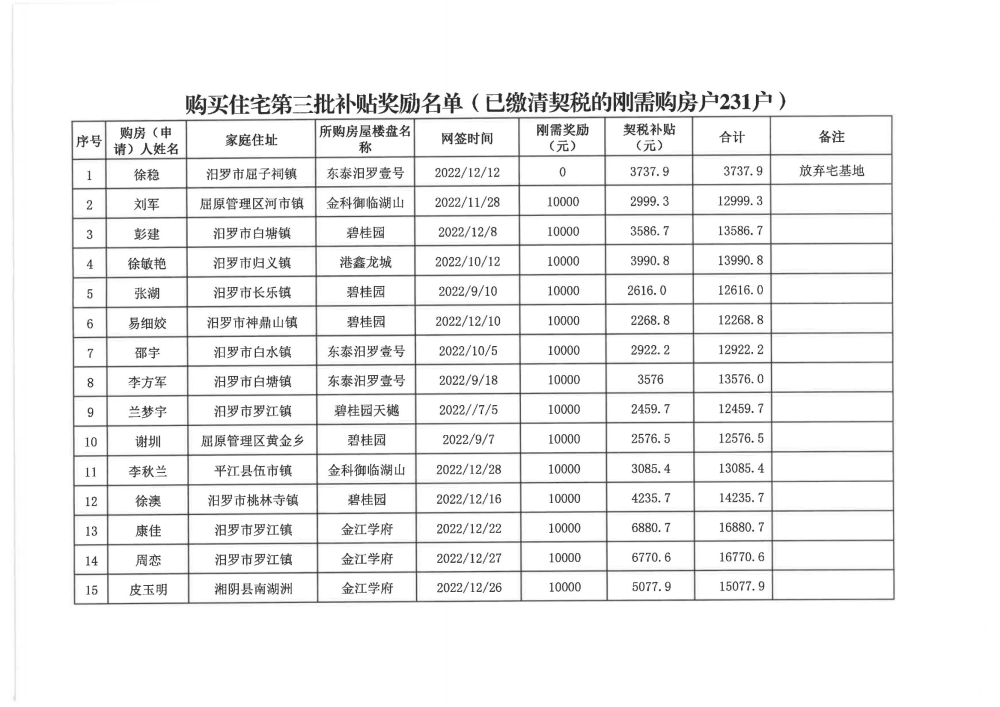 购买住宅第三批补贴奖励名单（已缴清契税的刚需购房户231户）

| 序号 | 购房（申请）人姓名 | 家庭住址 | 所购房屋楼盘名称 | 网签时间 | 刚需奖励（元） | 契税补贴（元） | 合计 | 备注 |
|---|---|---|---|---|---|---|---|---|
| 1 | 徐稳 | 汨罗市屈子祠镇 | 东泰汨罗壹号 | 2022/12/12 | 0 | 3737.9 | 3737.9 | 放弃宅基地 |
| 2 | 刘军 | 屈原管理区河市镇 | 金科御临湖山 | 2022/11/28 | 10000 | 2999.3 | 12999.3 | |
| 3 | 彭建 | 汨罗市白塘镇 | 碧桂园 | 2022/12/8 | 10000 | 3586.7 | 13586.7 | |
| 4 | 徐敏艳 | 汨罗市归义镇 | 港鑫龙城 | 2022/10/12 | 10000 | 3990.8 | 13990.8 | |
| 5 | 张湖 | 汨罗市长乐镇 | 碧桂园 | 2022/9/10 | 10000 | 2616.0 | 12616.0 | |
| 6 | 易细姣 | 汨罗市神鼎山镇 | 碧桂园 | 2022/12/10 | 10000 | 2268.8 | 12268.8 | |
| 7 | 邵宇 | 汨罗市白水镇 | 东泰汨罗壹号 | 2022/10/5 | 10000 | 2922.2 | 12922.2 | |
| 8 | 李方军 | 汨罗市白塘镇 | 东泰汨罗壹号 | 2022/9/18 | 10000 | 3576 | 13576.0 | |
| 9 | 兰梦宇 | 汨罗市罗江镇 | 碧桂园天樾 | 2022//7/5 | 10000 | 2459.7 | 12459.7 | |
| 10 | 谢圳 | 屈原管理区黄金乡 | 碧桂园 | 2022/9/7 | 10000 | 2576.5 | 12576.5 | |
| 11 | 李秋兰 | 平江县伍市镇 | 金科御临湖山 | 2022/12/28 | 10000 | 3085.4 | 13085.4 | |
| 12 | 徐澳 | 汨罗市桃林寺镇 | 碧桂园 | 2022/12/16 | 10000 | 4235.7 | 14235.7 | |
| 13 | 康佳 | 汨罗市罗江镇 | 金江学府 | 2022/12/22 | 10000 | 6880.7 | 16880.7 | |
| 14 | 周恋 | 汨罗市罗江镇 | 金江学府 | 2022/12/27 | 10000 | 6770.6 | 16770.6 | |
| 15 | 皮玉明 | 湘阴县南湖洲 | 金江学府 | 2022/12/26 | 10000 | 5077.9 | 15077.9 | |